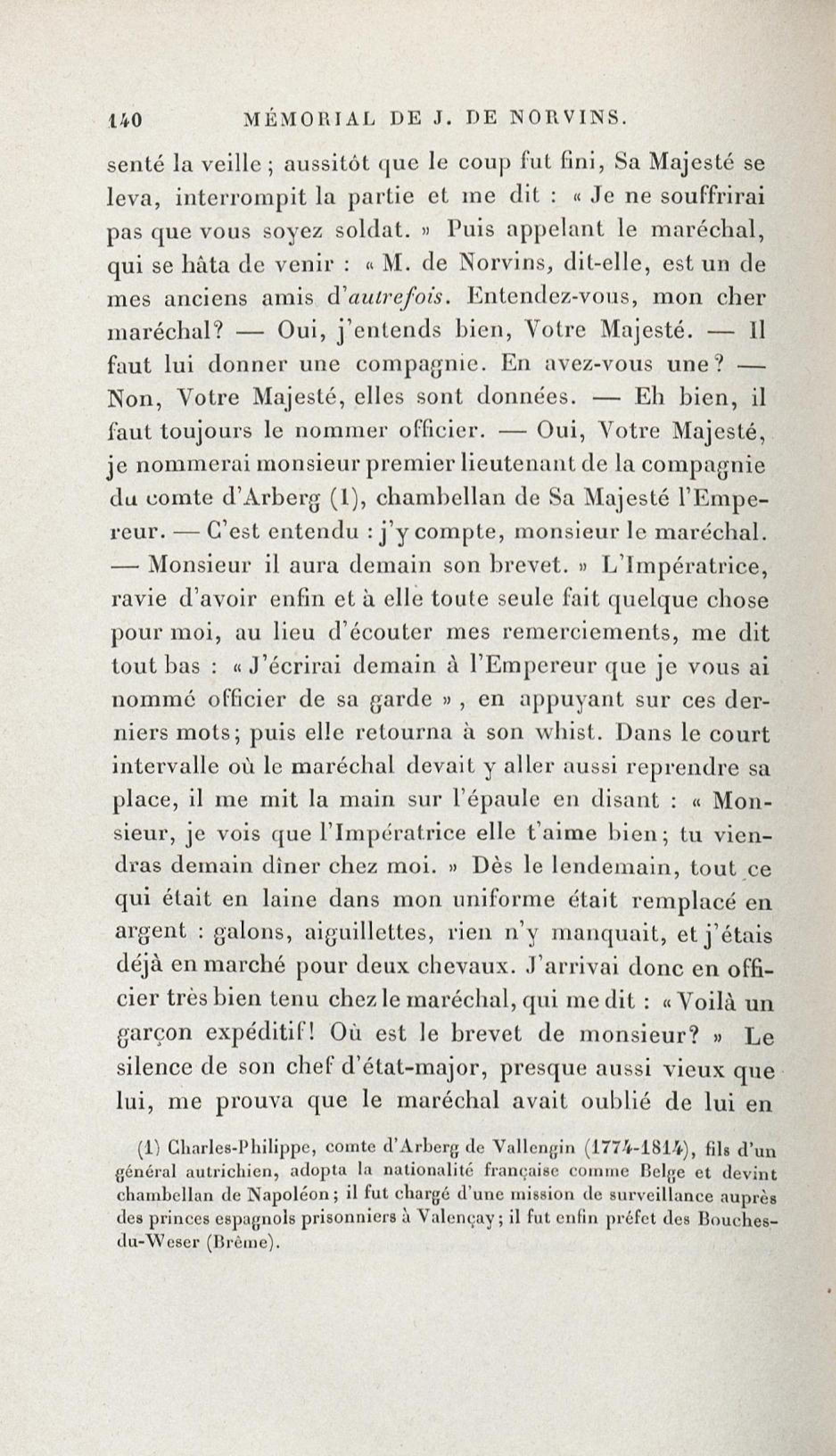 140 MÉMORIAL DE J. DE NORVINS.

senté la veille ; aussitôt que le coup fut fini, Sa Majesté se leva, interrompit la partie et me dit : « Je ne souffrirai pas que vous soyez soldat. » Puis appelant le maréchal, qui se hâta de venir : « M. de Norvins, dit-elle, est un de mes anciens amis d'autrefois. Entendez-vous, mon cher maréchal? — Oui, j'entends bien, Votre Majesté. — Il faut lui donner une compagnie. En avez-vous une? — Non, Votre Majesté, elles sont données. — Eh bien, il faut toujours le nommer officier. — Oui, Votre Majesté, je nommerai monsieur premier lieutenant de la compagnie du comte d'Arberg (1), chambellan de Sa Majesté l'Empereur. — C'est entendu : j'y compte, monsieur le maréchal. — Monsieur il aura demain son brevet. » L'Impératrice, ravie d'avoir enfin et à elle toute seule fait quelque chose pour moi, au lieu d'écouter mes remerciements, me dit tout bas : « J'écrirai demain à l'Empereur que je vous ai nommé officier de sa garde », en appuyant sur ces derniers mots; puis elle retourna à son whist. Dans le court intervalle où le maréchal devait y aller aussi reprendre sa place, il me mit la main sur l'épaule en disant : « Monsieur, je vois que l'Impératrice elle t'aime bien; tu viendras demain dîner chez moi. » Dès le lendemain, tout ce qui était en laine dans mon uniforme était remplacé en argent : galons, aiguillettes, rien n'y manquait, et j'étais déjà en marché pour deux chevaux. J'arrivai donc en officier très bien tenu chez le maréchal, qui me dit : « Voilà un garçon expéditif! Où est le brevet de monsieur? » Le silence de son chef d'état-major, presque aussi vieux que lui, me prouva que le maréchal avait oublié de lui en

(1) Charles-Philippe, comte d'Arberg de Vallengin (1774-1814), fils d'un général autrichien, adopta la nationalité française comme Belge et devint chambellan de Napoléon; il fut chargé d'une mission de surveillance auprès des princes espagnols prisonniers à Valençay; il fut enfin préfet des Bouches-du-Weser (Brême).